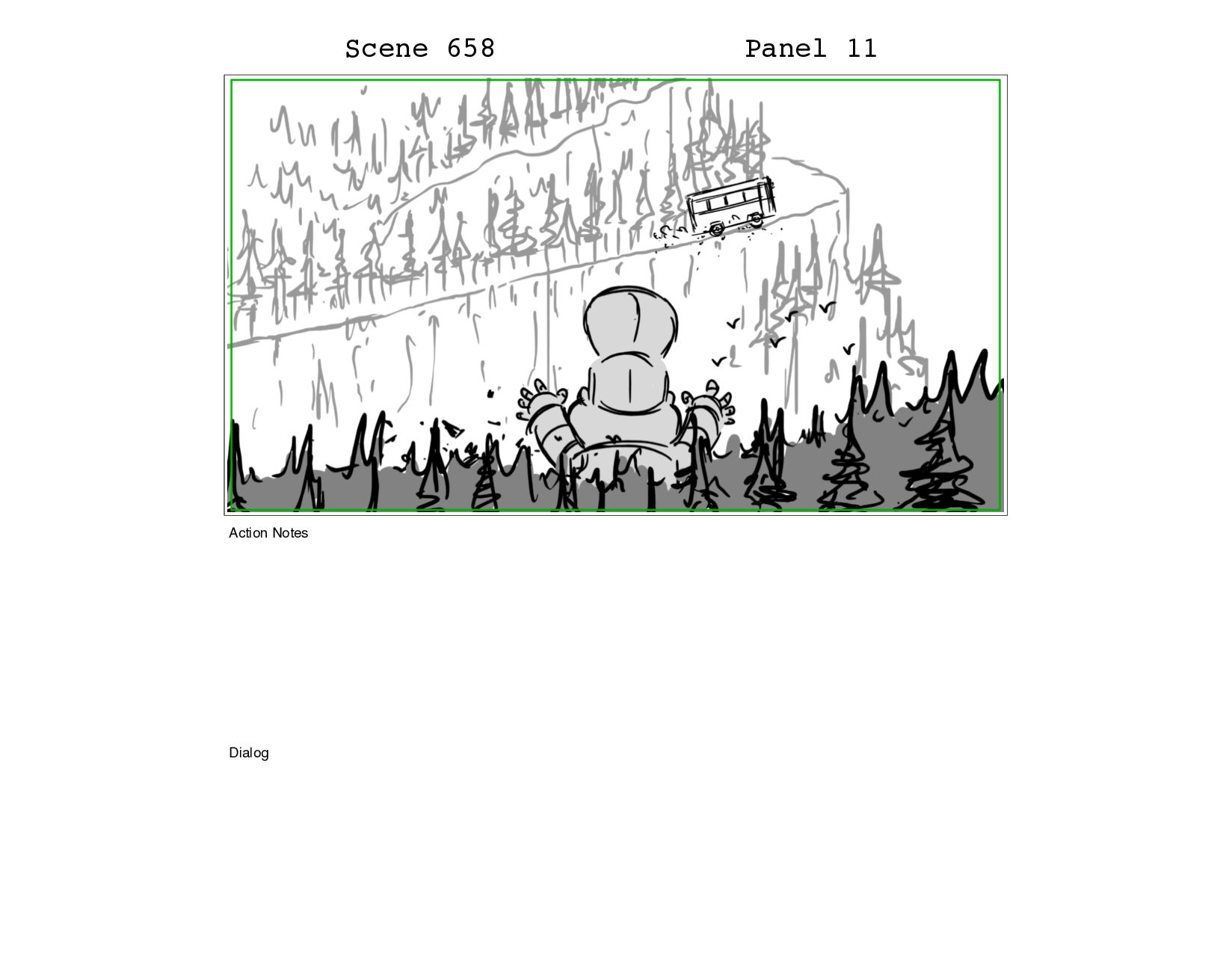 Scene 658 Panel 11

Action Notes

Dialog